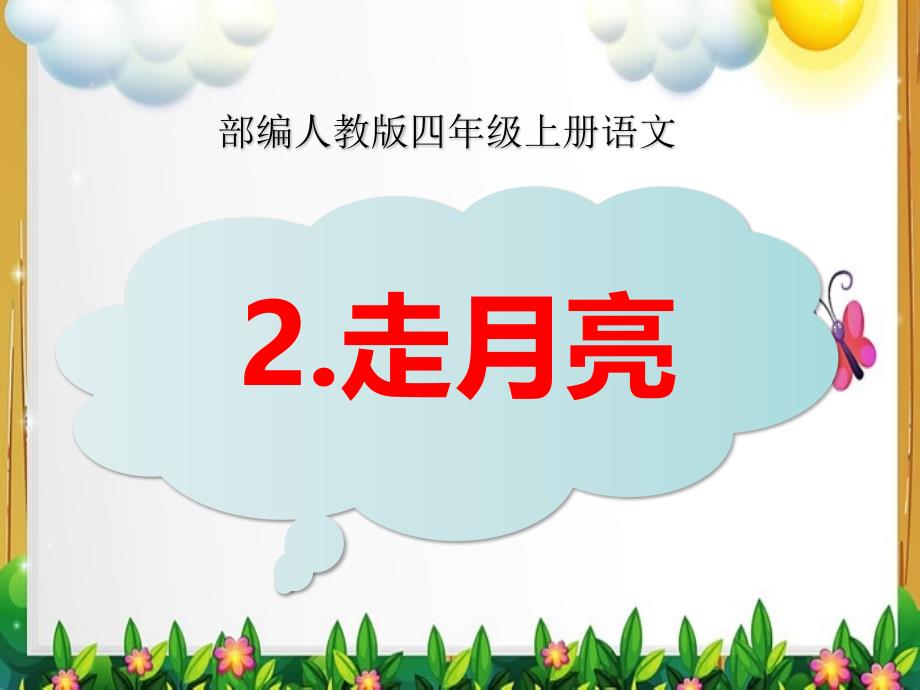 部编人教版四年级上册语文

2.走月亮